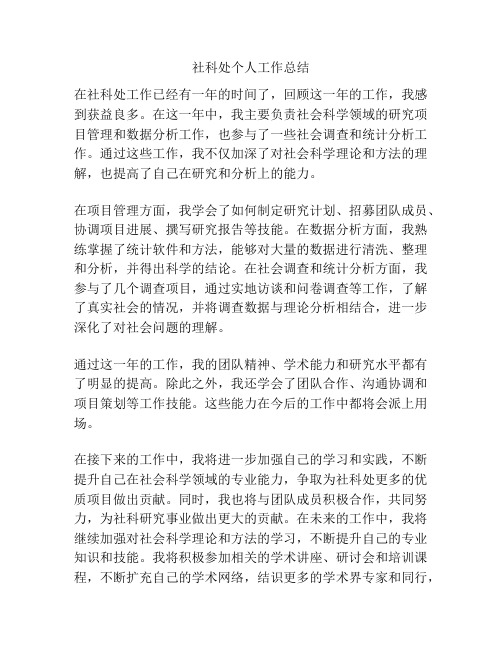 社科处个人工作总结

在社科处工作已经有一年的时间了，回顾这一年的工作，我感到获益良多。在这一年中，我主要负责社会科学领域的研究项目管理和数据分析工作，也参与了一些社会调查和统计分析工作。通过这些工作，我不仅加深了对社会科学理论和方法的理解，也提高了自己在研究和分析上的能力。

在项目管理方面，我学会了如何制定研究计划、招募团队成员、协调项目进展、撰写研究报告等技能。在数据分析方面，我熟练掌握了统计软件和方法，能够对大量的数据进行清洗、整理和分析，并得出科学的结论。在社会调查和统计分析方面，我参与了几个调查项目，通过实地访谈和问卷调查等工作，了解了真实社会的情况，并将调查数据与理论分析相结合，进一步深化了对社会问题的理解。

通过这一年的工作，我的团队精神、学术能力和研究水平都有了明显的提高。除此之外，我还学会了团队合作、沟通协调和项目策划等工作技能。这些能力在今后的工作中都将会派上用场。

在接下来的工作中，我将进一步加强自己的学习和实践，不断提升自己在社会科学领域的专业能力，争取为社科处更多的优质项目做出贡献。同时，我也将与团队成员积极合作，共同努力，为社科研究事业做出更大的贡献。在未来的工作中，我将继续加强对社会科学理论和方法的学习，不断提升自己的专业知识和技能。我将积极参加相关的学术讲座、研讨会和培训课程，不断扩充自己的学术网络，结识更多的学术界专家和同行，